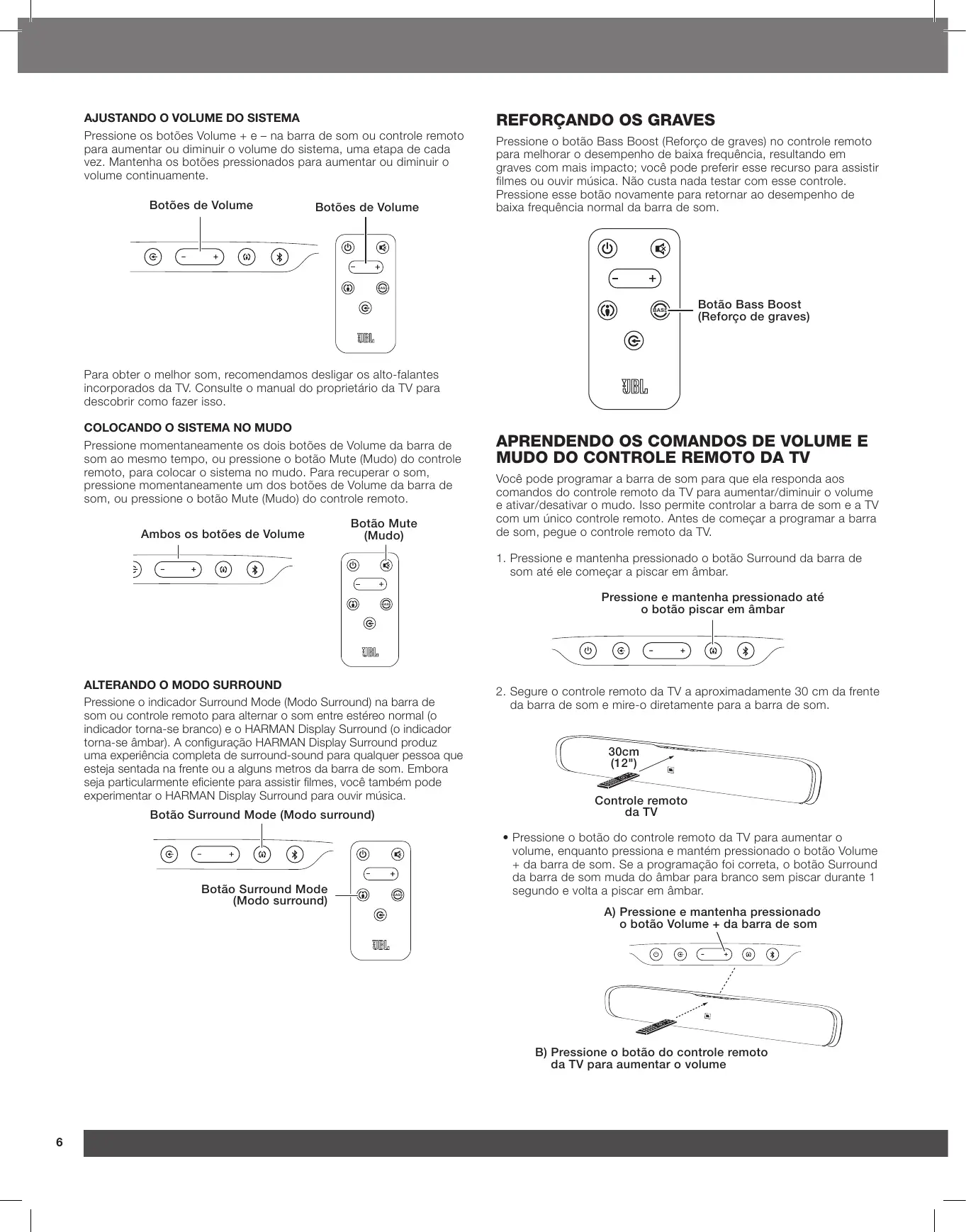 AJUSTANDO O VOLUME DO SISTEMA

Pressione os botões Volume + e – na barra de som ou controle remoto para aumentar ou diminuir o volume do sistema, uma etapa de cada vez. Mantenha os botões pressionados para aumentar ou diminuir o volume continuamente.

Botões de Volume

Botões de Volume

BASS

JBL

Para obter o melhor som, recomendamos desligar os alto-falantes incorporados da TV. Consulte o manual do proprietário da TV para descobrir como fazer isso.

COLOCANDO O SISTEMA NO MUDO

Pressione momentaneamente os dois botões de Volume da barra de som ao mesmo tempo, ou pressione o botão Mute (Mudo) do controle remoto, para colocar o sistema no mudo. Para recuperar o som, pressione momentaneamente um dos botões de Volume da barra de som, ou pressione o botão Mute (Mudo) do controle remoto.

Ambos os botões de Volume

Botão Mute (Mudo)

BASS

JBL

ALTERANDO O MODO SURROUND

Pressione o indicador Surround Mode (Modo Surround) na barra de som ou controle remoto para alternar o som entre estéreo normal (o indicador torna-se branco) e o HARMAN Display Surround (o indicador torna-se âmbar). A configuração HARMAN Display Surround produz uma experiência completa de surround-sound para qualquer pessoa que esteja sentada na frente ou a alguns metros da barra de som. Embora seja particularmente eficiente para assistir filmes, você também pode experimentar o HARMAN Display Surround para ouvir música.

Botão Surround Mode (Modo surround)

Botão Surround Mode (Modo surround)

BASS

JBL

REFORÇANDO OS GRAVES

Pressione o botão Bass Boost (Reforço de graves) no controle remoto para melhorar o desempenho de baixa frequência, resultando em graves com mais impacto; você pode preferir esse recurso para assistir filmes ou ouvir música. Não custa nada testar com esse controle. Pressione esse botão novamente para retornar ao desempenho de baixa frequência normal da barra de som.

BASS

Botão Bass Boost (Reforço de graves)

JBL

APRENDENDO OS COMANDOS DE VOLUME E MUDO DO CONTROLE REMOTO DA TV

Você pode programar a barra de som para que ela responda aos comandos do controle remoto da TV para aumentar/diminuir o volume e ativar/desativar o mudo. Isso permite controlar a barra de som e a TV com um único controle remoto. Antes de começar a programar a barra de som, pegue o controle remoto da TV.

1. Pressione e mantenha pressionado o botão Surround da barra de som até ele começar a piscar em âmbar.

Pressione e mantenha pressionado até o botão piscar em âmbar

2. Segure o controle remoto da TV a aproximadamente 30 cm da frente da barra de som e mire-o diretamente para a barra de som.

30cm (12")

Controle remoto da TV

• Pressione o botão do controle remoto da TV para aumentar o volume, enquanto pressiona e mantém pressionado o botão Volume + da barra de som. Se a programação foi correta, o botão Surround da barra de som muda do âmbar para branco sem piscar durante 1 segundo e volta a piscar em âmbar.

A) Pressione e mantenha pressionado o botão Volume + da barra de som

B) Pressione o botão do controle remoto da TV para aumentar o volume

6